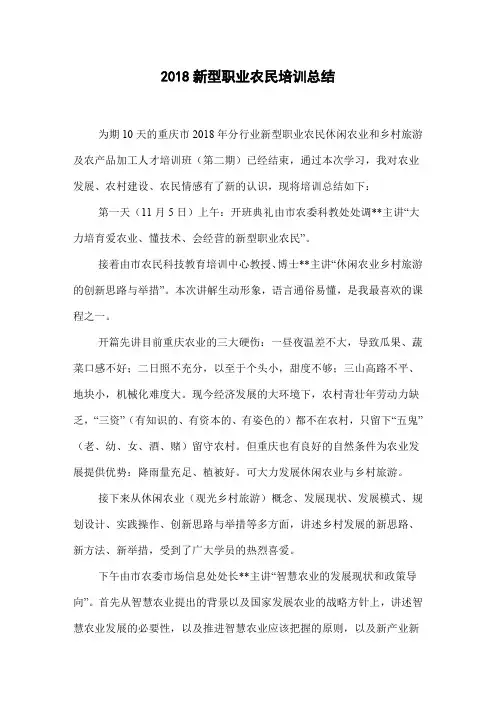 2018 新型职业农民培训总结

为期 10 天的重庆市 2018 年分行业新型职业农民休闲农业和乡村旅游及农产品加工人才培训班（第二期）已经结束，通过本次学习，我对农业发展、农村建设、农民情感有了新的认识，现将培训总结如下：

第一天（11 月 5 日）上午：开班典礼由市农委科教处处调**主讲“大力培育爱农业、懂技术、会经营的新型职业农民”。

接着由市农民科技教育培训中心教授、博士**主讲“休闲农业乡村旅游的创新思路与举措”。本次讲解生动形象，语言通俗易懂，是我最喜欢的课程之一。

开篇先讲目前重庆农业的三大硬伤：一昼夜温差不大，导致瓜果、蔬菜口感不好；二日照不充分，以至于个头小，甜度不够；三山高路不平、地块小，机械化难度大。现今经济发展的大环境下，农村青壮年劳动力缺乏，“三资”（有知识的、有资本的、有姿色的）都不在农村，只留下“五鬼”（老、幼、女、酒、赌）留守农村。但重庆也有良好的自然条件为农业发展提供优势：降雨量充足、植被好。可大力发展休闲农业与乡村旅游。

接下来从休闲农业（观光乡村旅游）概念、发展现状、发展模式、规划设计、实践操作、创新思路与举措等多方面，讲述乡村发展的新思路、新方法、新举措，受到了广大学员的热烈喜爱。

下午由市农委市场信息处处长**主讲“智慧农业的发展现状和政策导向”。首先从智慧农业提出的背景以及国家发展农业的战略方针上，讲述智慧农业发展的必要性，以及推进智慧农业应该把握的原则，以及新产业新